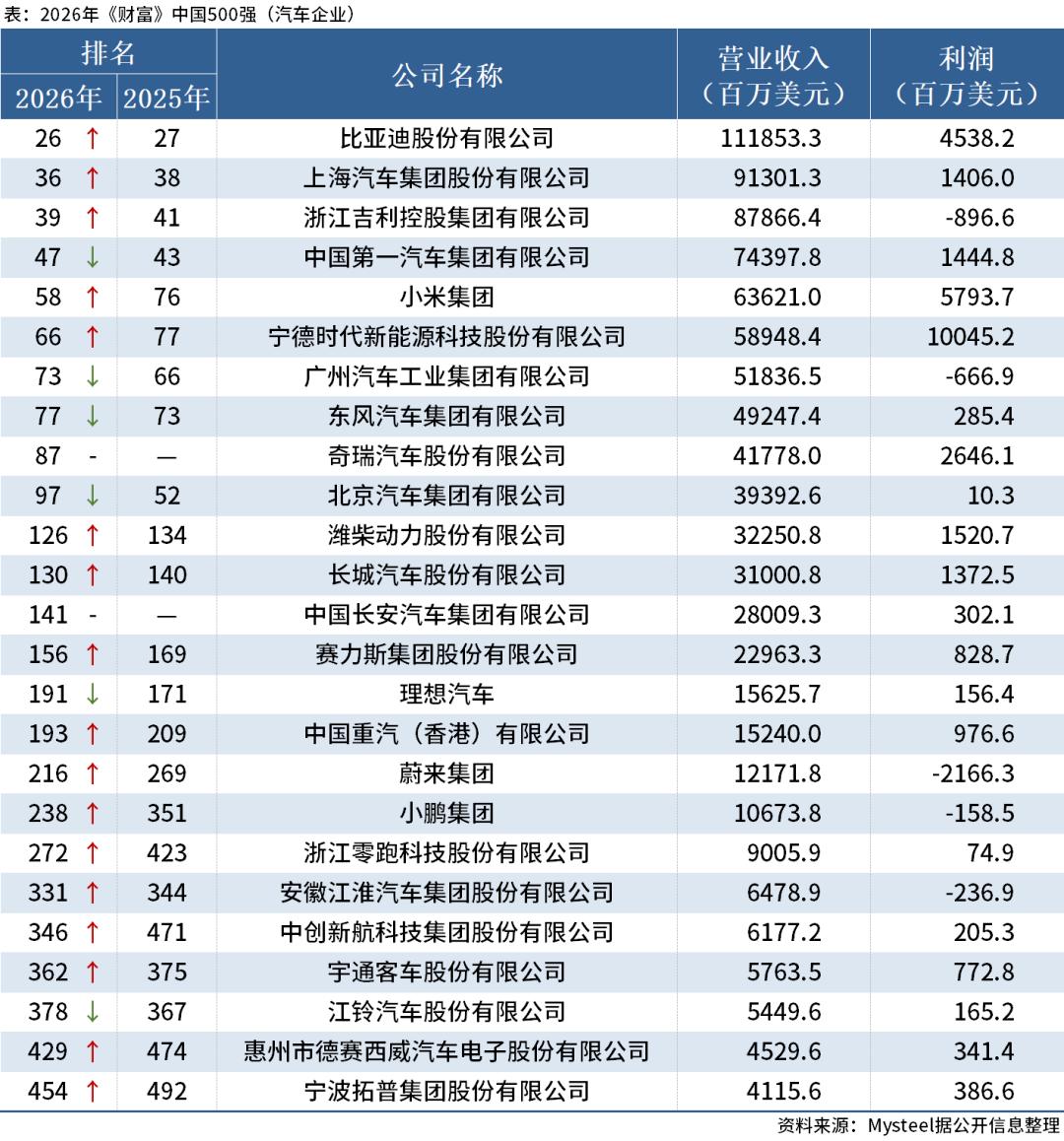 表：2026年《财富》中国500强（汽车企业）

| 排名 2026年 | 排名 2025年 | 公司名称 | 营业收入（百万美元） | 利润（百万美元） |
|---|---|---|---|---|
| 26 ↑ | 27 | 比亚迪股份有限公司 | 111853.3 | 4538.2 |
| 36 ↑ | 38 | 上海汽车集团股份有限公司 | 91301.3 | 1406.0 |
| 39 ↑ | 41 | 浙江吉利控股集团有限公司 | 87866.4 | -896.6 |
| 47 ↓ | 43 | 中国第一汽车集团有限公司 | 74397.8 | 1444.8 |
| 58 ↑ | 76 | 小米集团 | 63621.0 | 5793.7 |
| 66 ↑ | 77 | 宁德时代新能源科技股份有限公司 | 58948.4 | 10045.2 |
| 73 ↓ | 66 | 广州汽车工业集团有限公司 | 51836.5 | -666.9 |
| 77 ↓ | 73 | 东风汽车集团有限公司 | 49247.4 | 285.4 |
| 87 - | — | 奇瑞汽车股份有限公司 | 41778.0 | 2646.1 |
| 97 ↓ | 52 | 北京汽车集团有限公司 | 39392.6 | 10.3 |
| 126 ↑ | 134 | 潍柴动力股份有限公司 | 32250.8 | 1520.7 |
| 130 ↑ | 140 | 长城汽车股份有限公司 | 31000.8 | 1372.5 |
| 141 - | — | 中国长安汽车集团有限公司 | 28009.3 | 302.1 |
| 156 ↑ | 169 | 赛力斯集团股份有限公司 | 22963.3 | 828.7 |
| 191 ↓ | 171 | 理想汽车 | 15625.7 | 156.4 |
| 193 ↑ | 209 | 中国重汽（香港）有限公司 | 15240.0 | 976.6 |
| 216 ↑ | 269 | 蔚来集团 | 12171.8 | -2166.3 |
| 238 ↑ | 351 | 小鹏集团 | 10673.8 | -158.5 |
| 272 ↑ | 423 | 浙江零跑科技股份有限公司 | 9005.9 | 74.9 |
| 331 ↑ | 344 | 安徽江淮汽车集团股份有限公司 | 6478.9 | -236.9 |
| 346 ↑ | 471 | 中创新航科技集团股份有限公司 | 6177.2 | 205.3 |
| 362 ↑ | 375 | 宇通客车股份有限公司 | 5763.5 | 772.8 |
| 378 ↓ | 367 | 江铃汽车股份有限公司 | 5449.6 | 165.2 |
| 429 ↑ | 474 | 惠州市德赛西威汽车电子股份有限公司 | 4529.6 | 341.4 |
| 454 ↑ | 492 | 宁波拓普集团股份有限公司 | 4115.6 | 386.6 |

资料来源：Mysteel据公开信息整理